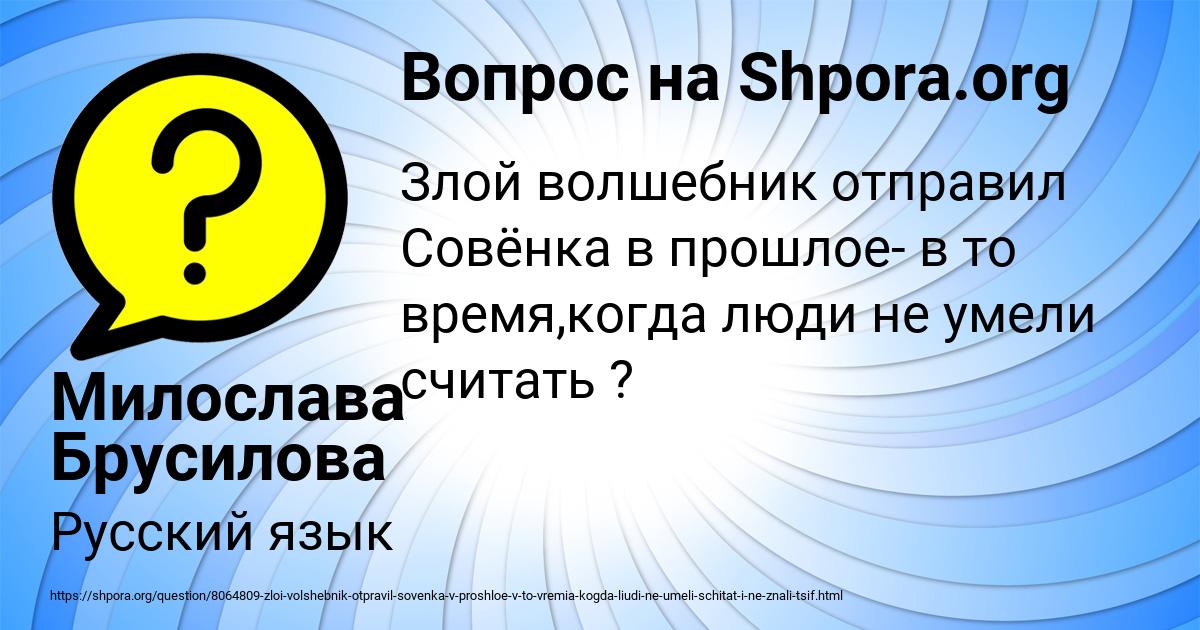 Вопрос на Shpora.org

Злой волшебник отправил Совёнка в прошлое- в то время,когда люди не умели считать ?

Милослава Брусилова

Русский язык

https://shpora.org/question/8064809-zloi-volshebnik-otpravil-sovenka-v-proshloe-v-to-vremia-kogda-liudi-ne-umeli-schitat-i-ne-znali-tsif.html